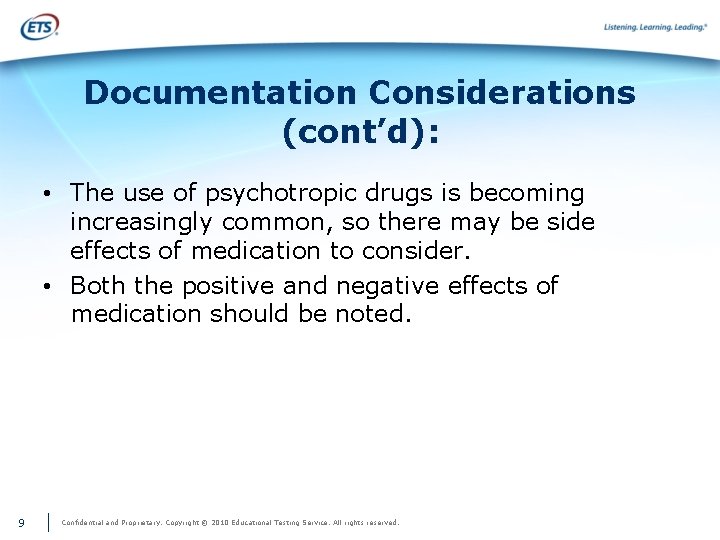 ETS

Listening. Learning. Leading.®

Documentation Considerations (cont'd):

• The use of psychotropic drugs is becoming increasingly common, so there may be side effects of medication to consider.

• Both the positive and negative effects of medication should be noted.

9

Confidential and Proprietary. Copyright © 2010 Educational Testing Service. All rights reserved.